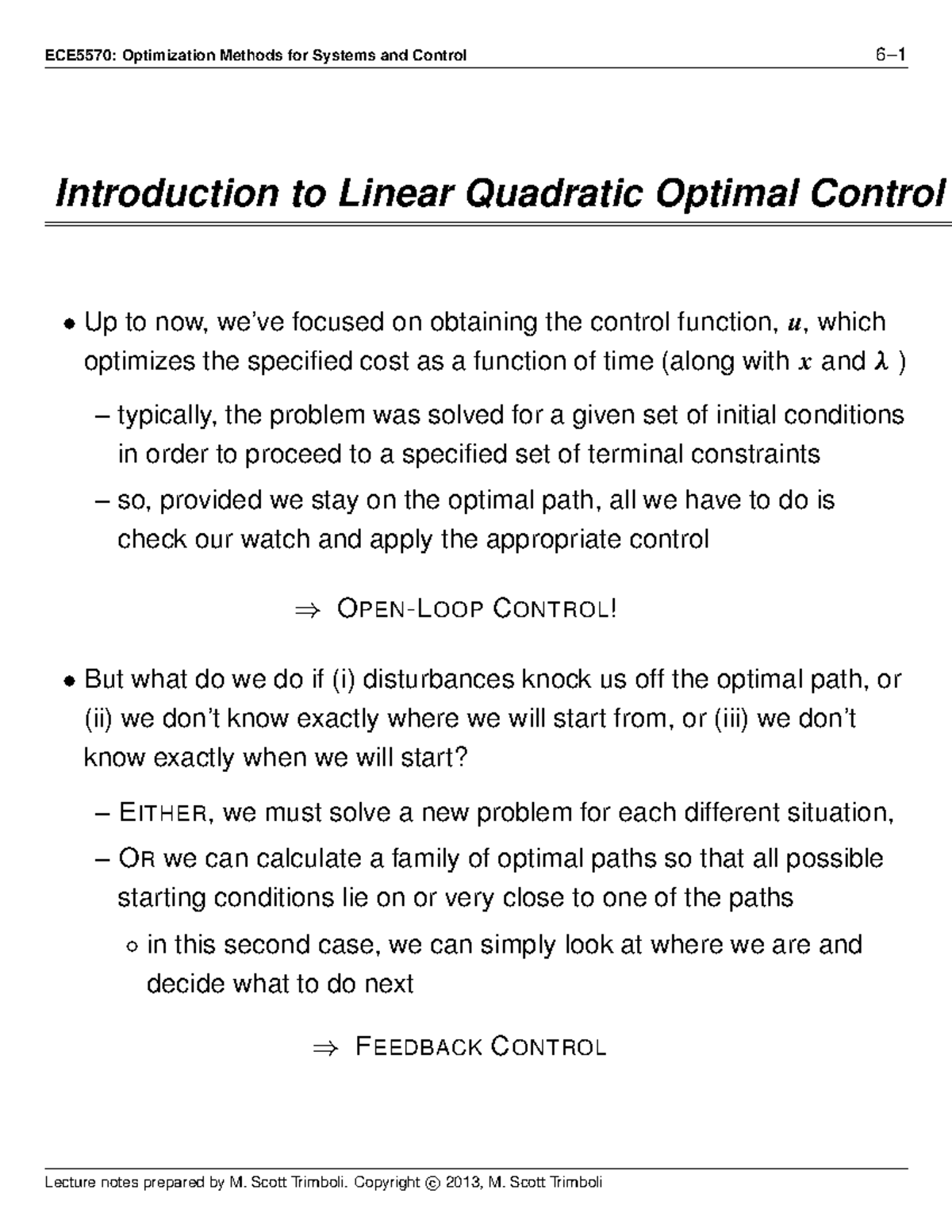 ECE5570: Optimization Methods for Systems and Control 6–1

Introduction to Linear Quadratic Optimal Control

• Up to now, we've focused on obtaining the control function, $u$, which optimizes the specified cost as a function of time (along with $x$ and $\lambda$ )

– typically, the problem was solved for a given set of initial conditions in order to proceed to a specified set of terminal constraints

– so, provided we stay on the optimal path, all we have to do is check our watch and apply the appropriate control

$\Rightarrow$ OPEN-LOOP CONTROL!

• But what do we do if (i) disturbances knock us off the optimal path, or (ii) we don't know exactly where we will start from, or (iii) we don't know exactly when we will start?

– EITHER, we must solve a new problem for each different situation,

– OR we can calculate a family of optimal paths so that all possible starting conditions lie on or very close to one of the paths

◦ in this second case, we can simply look at where we are and decide what to do next

$\Rightarrow$ FEEDBACK CONTROL

Lecture notes prepared by M. Scott Trimboli. Copyright © 2013, M. Scott Trimboli